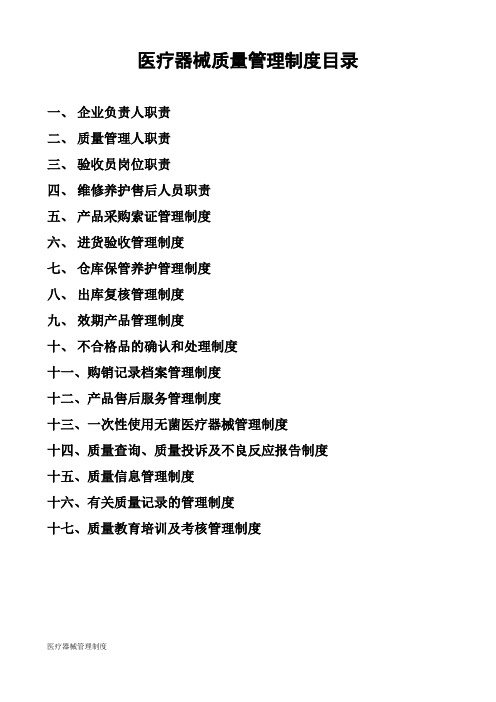 医疗器械质量管理制度目录

一、 企业负责人职责

二、 质量管理人职责

三、 验收员岗位职责

四、 维修养护售后人员职责

五、 产品采购索证管理制度

六、 进货验收管理制度

七、 仓库保管养护管理制度

八、 出库复核管理制度

九、 效期产品管理制度

十、 不合格品的确认和处理制度

十一、购销记录档案管理制度

十二、产品售后服务管理制度

十三、一次性使用无菌医疗器械管理制度

十四、质量查询、质量投诉及不良反应报告制度

十五、质量信息管理制度

十六、有关质量记录的管理制度

十七、质量教育培训及考核管理制度

医疗器械管理制度